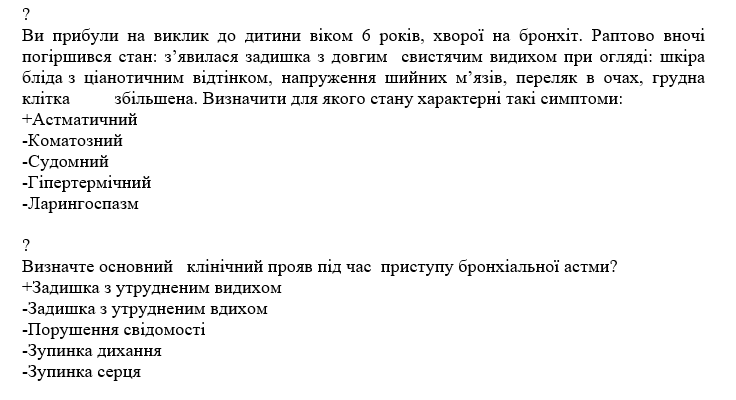 ?
Ви прибули на виклик до дитини віком 6 років, хворої на бронхіт. Раптово вночі погіршився стан: з’явилася задишка з довгим свистячим видихом при огляді: шкіра бліда з ціанотичним відтінком, напруження шийних м’язів, переляк в очах, грудна клітка збільшена. Визначити для якого стану характерні такі симптоми:
+Астматичний
-Коматозний
-Судомний
-Гіпертермічний
-Ларингоспазм

?
Визначте основний клінічний прояв під час приступу бронхіальної астми?
+Задишка з утрудненим видихом
-Задишка з утрудненим вдихом
-Порушення свідомості
-Зупинка дихання
-Зупинка серця